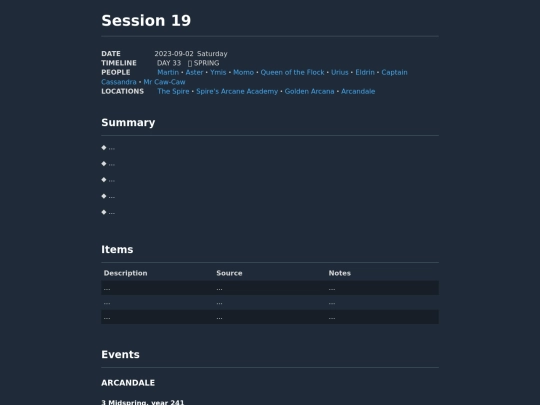 Session 19

DATE 2023-09-02 Saturday
TIMELINE DAY 33 SPRING
PEOPLE Martin • Aster • Ymis • Momo • Queen of the Flock • Urius • Eldrin • Captain Cassandra • Mr Caw-Caw
LOCATIONS The Spire • Spire's Arcane Academy • Golden Arcana • Arcandale

Summary

◆ ...
◆ ...
◆ ...
◆ ...
◆ ...

Items

| Description | Source | Notes |
|---|---|---|
| ... | ... | ... |
| ... | ... | ... |
| ... | ... | ... |

Events

ARCANDALE

3 Midspring, year 241